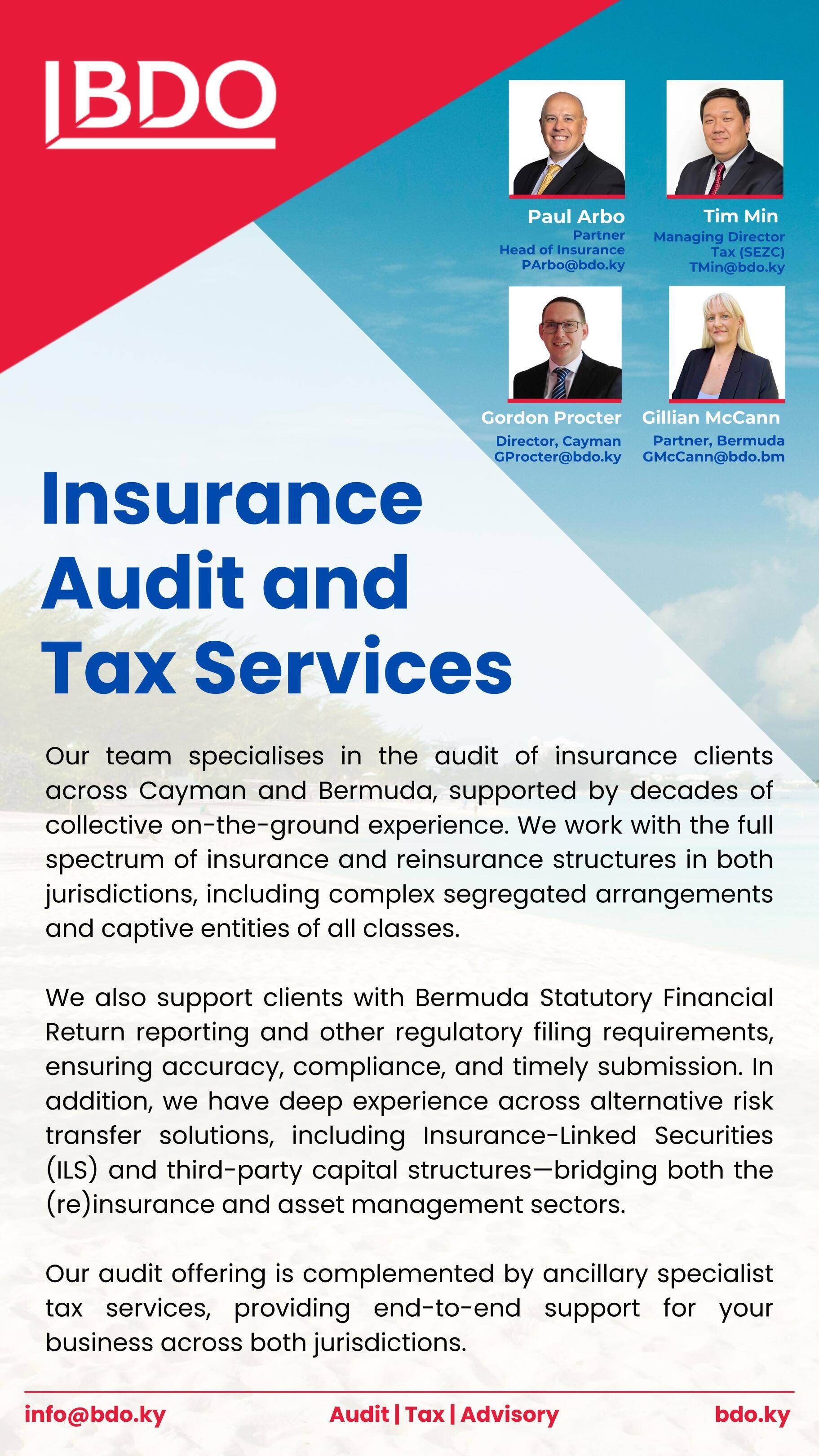 BDO

Paul Arbo
Partner
Head of Insurance
PArbo@bdo.ky

Tim Min
Managing Director
Tax (SEZC)
TMin@bdo.ky

Gordon Procter
Director, Cayman
GProcter@bdo.ky

Gillian McCann
Partner, Bermuda
GMcCann@bdo.bm

Insurance Audit and Tax Services

Our team specialises in the audit of insurance clients across Cayman and Bermuda, supported by decades of collective on-the-ground experience. We work with the full spectrum of insurance and reinsurance structures in both jurisdictions, including complex segregated arrangements and captive entities of all classes.

We also support clients with Bermuda Statutory Financial Return reporting and other regulatory filing requirements, ensuring accuracy, compliance, and timely submission. In addition, we have deep experience across alternative risk transfer solutions, including Insurance-Linked Securities (ILS) and third-party capital structures—bridging both the (re)insurance and asset management sectors.

Our audit offering is complemented by ancillary specialist tax services, providing end-to-end support for your business across both jurisdictions.

info@bdo.ky Audit | Tax | Advisory bdo.ky